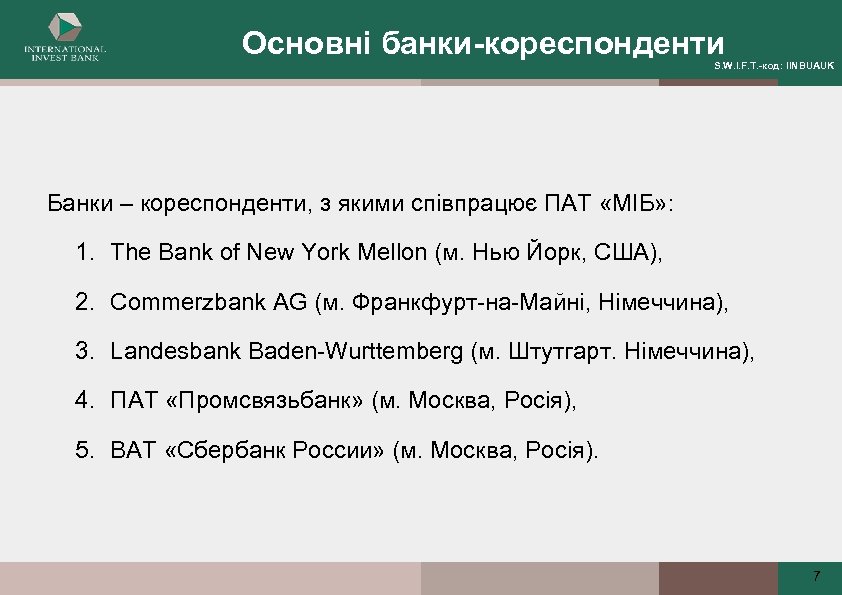 INTERNATIONAL INVEST BANK

Основні банки-кореспонденти

S.W.I.F.T.-код: IINBUAUK

Банки – кореспонденти, з якими співпрацює ПАТ «МІБ»:

1. The Bank of New York Mellon (м. Нью Йорк, США),

2. Commerzbank AG (м. Франкфурт-на-Майні, Німеччина),

3. Landesbank Baden-Wurttemberg (м. Штутгарт. Німеччина),

4. ПАТ «Промсвязьбанк» (м. Москва, Росія),

5. ВАТ «Сбербанк России» (м. Москва, Росія).

7